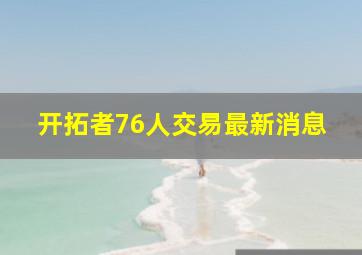 开拓者76人交易最新消息